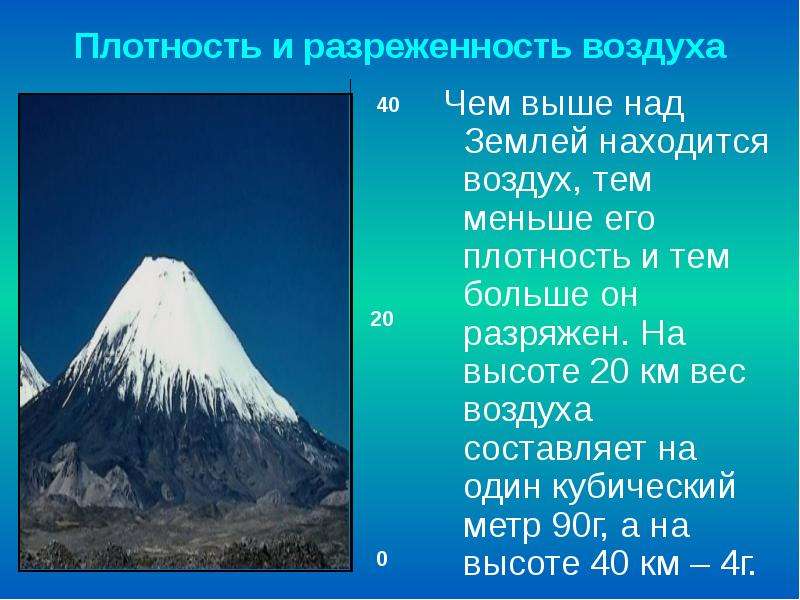 Плотность и разреженность воздуха

40

20

0

Чем выше над Землей находится воздух, тем меньше его плотность и тем больше он разряжен. На высоте 20 км вес воздуха составляет на один кубический метр 90г, а на высоте 40 км – 4г.